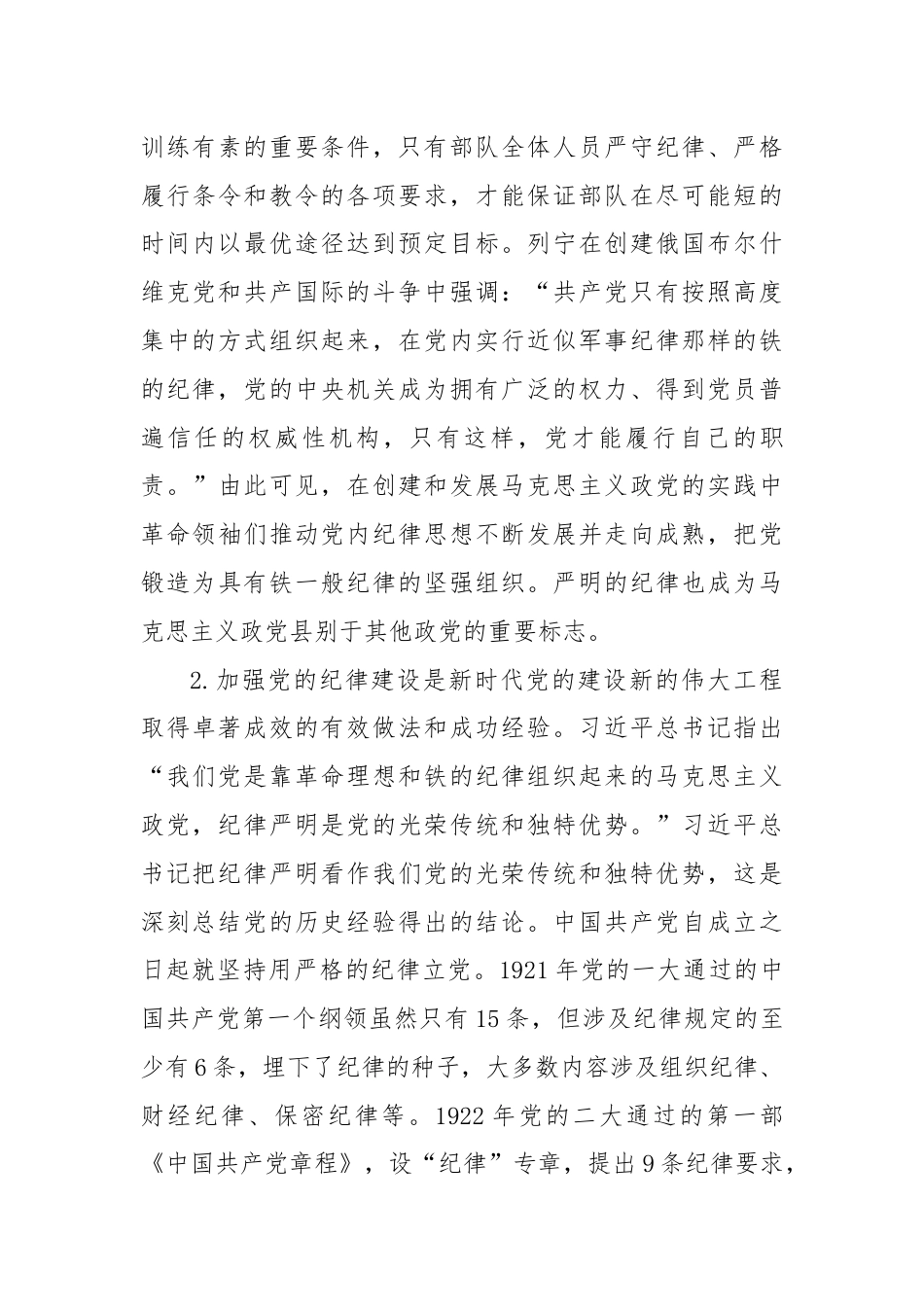 训练有素的重要条件，只有部队全体人员严守纪律、严格履行条令和教令的各项要求，才能保证部队在尽可能短的时间内以最优途径达到预定目标。列宁在创建俄国布尔什维克党和共产国际的斗争中强调：“共产党只有按照高度集中的方式组织起来，在党内实行近似军事纪律那样的铁的纪律，党的中央机关成为拥有广泛的权力、得到党员普遍信任的权威性机构，只有这样，党才能履行自己的职责。”由此可见，在创建和发展马克思主义政党的实践中革命领袖们推动党内纪律思想不断发展并走向成熟，把党锻造为具有铁一般纪律的坚强组织。严明的纪律也成为马克思主义政党县别于其他政党的重要标志。

2.加强党的纪律建设是新时代党的建设新的伟大工程取得卓著成效的有效做法和成功经验。习近平总书记指出“我们党是靠革命理想和铁的纪律组织起来的马克思主义政党，纪律严明是党的光荣传统和独特优势。”习近平总书记把纪律严明看作我们党的光荣传统和独特优势，这是深刻总结党的历史经验得出的结论。中国共产党自成立之日起就坚持用严格的纪律立党。1921年党的一大通过的中国共产党第一个纲领虽然只有15条，但涉及纪律规定的至少有6条，埋下了纪律的种子，大多数内容涉及组织纪律、财经纪律、保密纪律等。1922年党的二大通过的第一部《中国共产党章程》，设“纪律”专章，提出9条纪律要求，